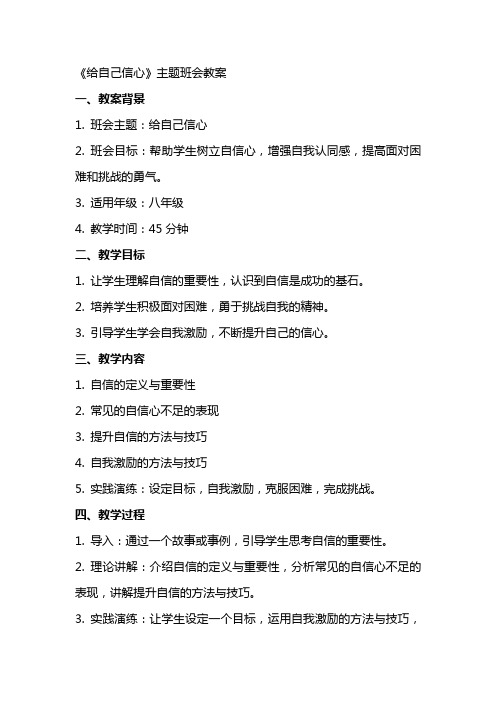 《给自己信心》主题班会教案

一、教案背景

1. 班会主题：给自己信心

2. 班会目标：帮助学生树立自信心，增强自我认同感，提高面对困难和挑战的勇气。

3. 适用年级：八年级

4. 教学时间：45 分钟

二、教学目标

1. 让学生理解自信的重要性，认识到自信是成功的基石。

2. 培养学生积极面对困难，勇于挑战自我的精神。

3. 引导学生学会自我激励，不断提升自己的信心。

三、教学内容

1. 自信的定义与重要性

2. 常见的自信心不足的表现

3. 提升自信的方法与技巧

4. 自我激励的方法与技巧

5. 实践演练：设定目标，自我激励，克服困难，完成挑战。

四、教学过程

1. 导入：通过一个故事或事例，引导学生思考自信的重要性。

2. 理论讲解：介绍自信的定义与重要性，分析常见的自信心不足的表现，讲解提升自信的方法与技巧。

3. 实践演练：让学生设定一个目标，运用自我激励的方法与技巧，